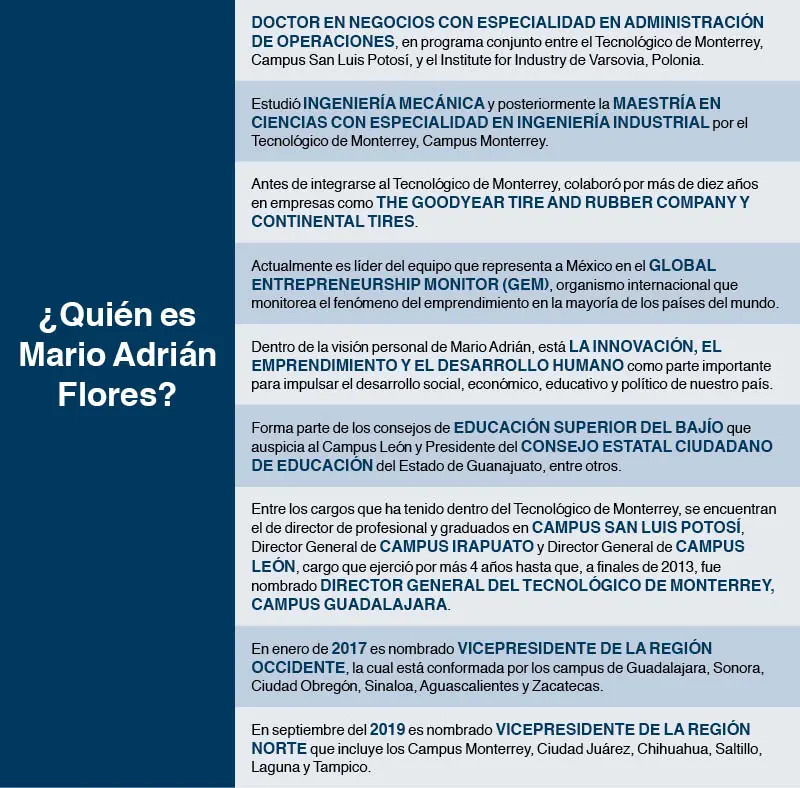 ¿Quién es Mario Adrián Flores?

DOCTOR EN NEGOCIOS CON ESPECIALIDAD EN ADMINISTRACIÓN DE OPERACIONES, en programa conjunto entre el Tecnológico de Monterrey, Campus San Luis Potosí, y el Institute for Industry de Varsovia, Polonia.

Estudió INGENIERÍA MECÁNICA y posteriormente la MAESTRÍA EN CIENCIAS CON ESPECIALIDAD EN INGENIERÍA INDUSTRIAL por el Tecnológico de Monterrey, Campus Monterrey.

Antes de integrarse al Tecnológico de Monterrey, colaboró por más de diez años en empresas como THE GOODYEAR TIRE AND RUBBER COMPANY Y CONTINENTAL TIRES.

Actualmente es líder del equipo que representa a México en el GLOBAL ENTREPRENEURSHIP MONITOR (GEM), organismo internacional que monitorea el fenómeno del emprendimiento en la mayoría de los países del mundo.

Dentro de la visión personal de Mario Adrián, está LA INNOVACIÓN, EL EMPRENDIMIENTO Y EL DESARROLLO HUMANO como parte importante para impulsar el desarrollo social, económico, educativo y político de nuestro país.

Forma parte de los consejos de EDUCACIÓN SUPERIOR DEL BAJÍO que auspicia al Campus León y Presidente del CONSEJO ESTATAL CIUDADANO DE EDUCACIÓN del Estado de Guanajuato, entre otros.

Entre los cargos que ha tenido dentro del Tecnológico de Monterrey, se encuentran el de director de profesional y graduados en CAMPUS SAN LUIS POTOSÍ, Director General de CAMPUS IRAPUATO y Director General de CAMPUS LEÓN, cargo que ejerció por más 4 años hasta que, a finales de 2013, fue nombrado DIRECTOR GENERAL DEL TECNOLÓGICO DE MONTERREY, CAMPUS GUADALAJARA.

En enero de 2017 es nombrado VICEPRESIDENTE DE LA REGIÓN OCCIDENTE, la cual está conformada por los campus de Guadalajara, Sonora, Ciudad Obregón, Sinaloa, Aguascalientes y Zacatecas.

En septiembre del 2019 es nombrado VICEPRESIDENTE DE LA REGIÓN NORTE que incluye los Campus Monterrey, Ciudad Juárez, Chihuahua, Saltillo, Laguna y Tampico.